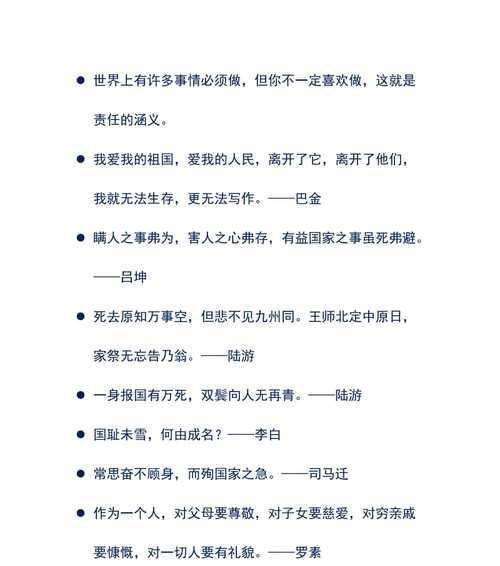 ● 世界上有许多事情必须做，但你不一定喜欢做，这就是责任的涵义。

● 我爱我的祖国，爱我的人民，离开了它，离开了他们，我就无法生存，更无法写作。——巴金

● 瞒人之事弗为，害人之心弗存，有益国家之事虽死弗避。——吕坤

● 死去原知万事空，但悲不见九州同。王师北定中原日，家祭无忘告乃翁。——陆游

● 一身报国有万死，双鬓向人无再青。——陆游

● 国耻未雪，何由成名？——李白

● 常思奋不顾身，而殉国家之急。——司马迁

● 作为一个人，对父母要尊敬，对子女要慈爱，对穷亲戚要慷慨，对一切人要有礼貌。——罗素